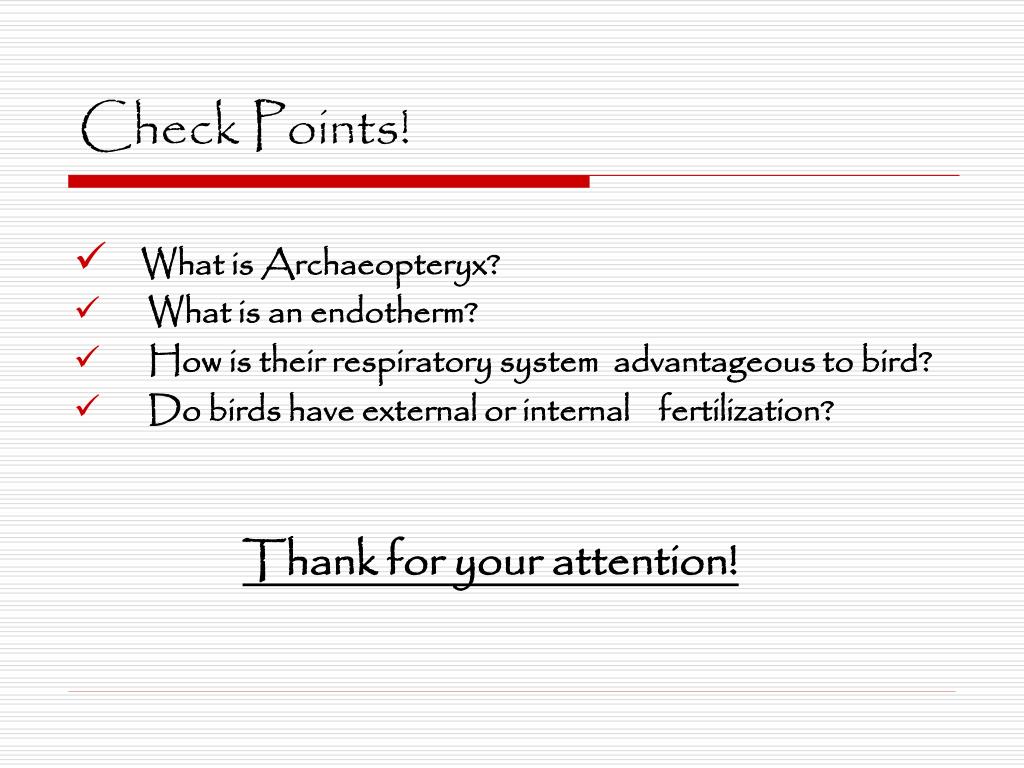 Check Points!

✓ What is Archaeopteryx?
✓ What is an endotherm?
✓ How is their respiratory system advantageous to bird?
✓ Do birds have external or internal fertilization?

Thank for your attention!